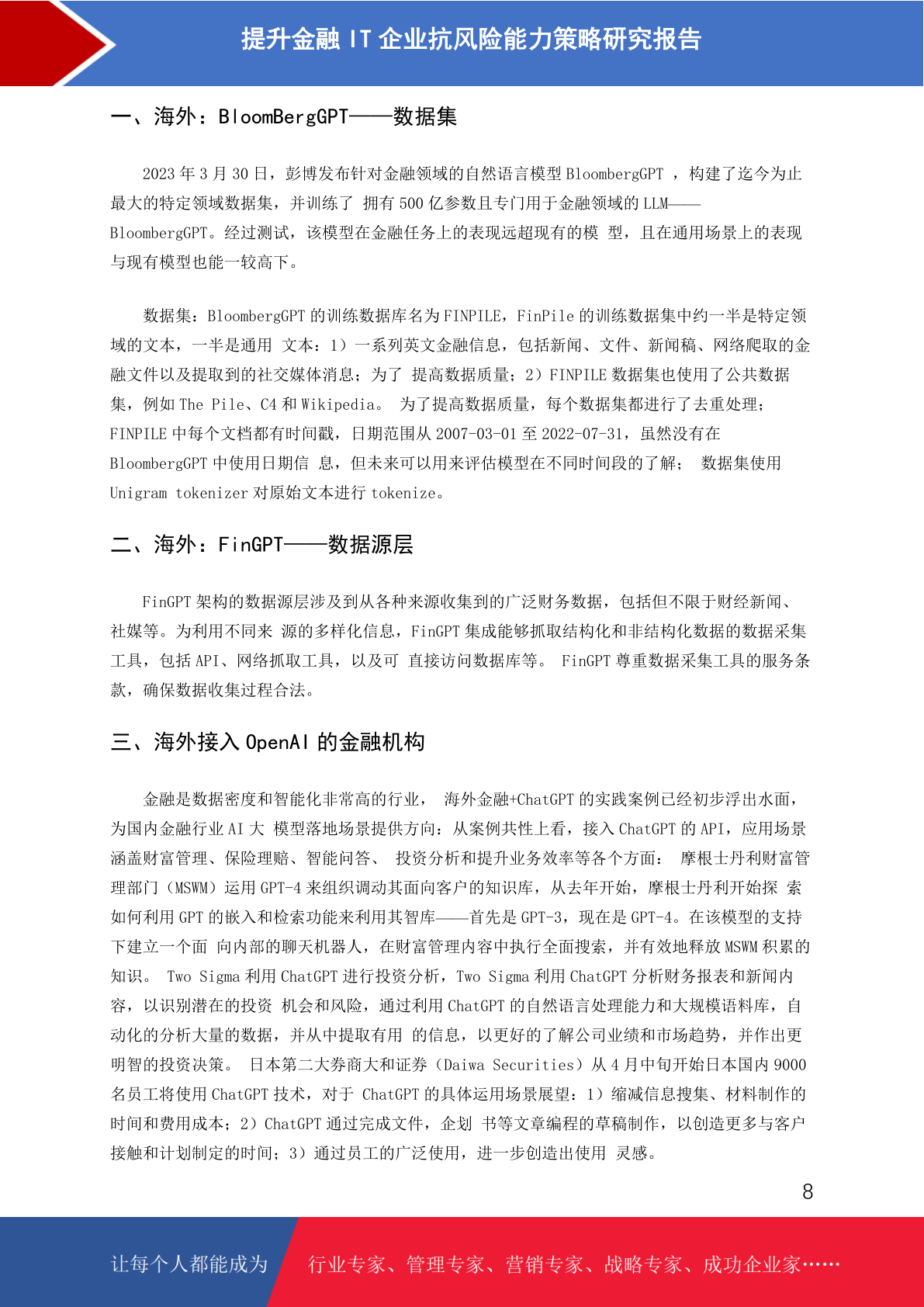 提升金融 IT 企业抗风险能力策略研究报告

一、海外：BloomBergGPT——数据集

2023 年 3 月 30 日，彭博发布针对金融领域的自然语言模型 BloombergGPT ，构建了迄今为止最大的特定领域数据集，并训练了 拥有 500 亿参数且专门用于金融领域的 LLM——BloombergGPT。经过测试，该模型在金融任务上的表现远超现有的模 型，且在通用场景上的表现与现有模型也能一较高下。

数据集：BloombergGPT 的训练数据库名为 FINPILE，FinPile 的训练数据集中约一半是特定领域的文本，一半是通用 文本：1）一系列英文金融信息，包括新闻、文件、新闻稿、网络爬取的金融文件以及提取到的社交媒体消息；为了 提高数据质量；2）FINPILE 数据集也使用了公共数据集，例如 The Pile、C4 和 Wikipedia。 为了提高数据质量，每个数据集都进行了去重处理；FINPILE 中每个文档都有时间戳，日期范围从 2007-03-01 至 2022-07-31，虽然没有在 BloombergGPT 中使用日期信 息，但未来可以用来评估模型在不同时间段的了解； 数据集使用 Unigram tokenizer 对原始文本进行 tokenize。

二、海外：FinGPT——数据源层

FinGPT 架构的数据源层涉及到从各种来源收集到的广泛财务数据，包括但不限于财经新闻、社媒等。为利用不同来 源的多样化信息，FinGPT 集成能够抓取结构化和非结构化数据的数据采集工具，包括 API、网络抓取工具，以及可 直接访问数据库等。 FinGPT 尊重数据采集工具的服务条款，确保数据收集过程合法。

三、海外接入 OpenAI 的金融机构

金融是数据密度和智能化非常高的行业， 海外金融+ChatGPT 的实践案例已经初步浮出水面，为国内金融行业 AI 大 模型落地场景提供方向：从案例共性上看，接入 ChatGPT 的 API，应用场景涵盖财富管理、保险理赔、智能问答、 投资分析和提升业务效率等各个方面： 摩根士丹利财富管理部门（MSWM）运用 GPT-4 来组织调动其面向客户的知识库，从去年开始，摩根士丹利开始探 索如何利用 GPT 的嵌入和检索功能来利用其智库——首先是 GPT-3，现在是 GPT-4。在该模型的支持下建立一个面 向内部的聊天机器人，在财富管理内容中执行全面搜索，并有效地释放 MSWM 积累的知识。 Two Sigma 利用 ChatGPT 进行投资分析，Two Sigma 利用 ChatGPT 分析财务报表和新闻内容，以识别潜在的投资 机会和风险，通过利用 ChatGPT 的自然语言处理能力和大规模语料库，自动化的分析大量的数据，并从中提取有用 的信息，以更好的了解公司业绩和市场趋势，并作出更明智的投资决策。 日本第二大券商大和证券（Daiwa Securities）从 4 月中旬开始日本国内 9000 名员工将使用 ChatGPT 技术，对于 ChatGPT 的具体运用场景展望：1）缩减信息搜集、材料制作的时间和费用成本；2）ChatGPT 通过完成文件，企划 书等文章编程的草稿制作，以创造更多与客户接触和计划制定的时间；3）通过员工的广泛使用，进一步创造出使用 灵感。

8

让每个人都能成为 行业专家、管理专家、营销专家、战略专家、成功企业家……